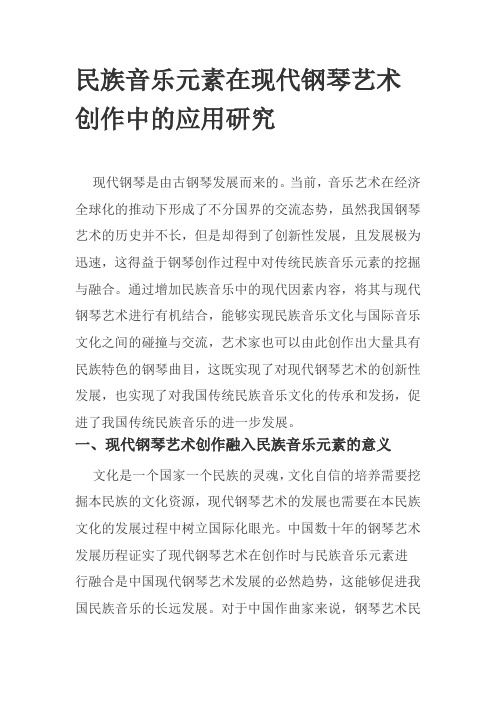 民族音乐元素在现代钢琴艺术创作中的应用研究

现代钢琴是由古钢琴发展而来的。当前，音乐艺术在经济全球化的推动下形成了不分国界的交流态势，虽然我国钢琴艺术的历史并不长，但是却得到了创新性发展，且发展极为迅速，这得益于钢琴创作过程中对传统民族音乐元素的挖掘与融合。通过增加民族音乐中的现代因素内容，将其与现代钢琴艺术进行有机结合，能够实现民族音乐文化与国际音乐文化之间的碰撞与交流，艺术家也可以由此创作出大量具有民族特色的钢琴曲目，这既实现了对现代钢琴艺术的创新性发展，也实现了对我国传统民族音乐文化的传承和发扬，促进了我国传统民族音乐的进一步发展。

一、现代钢琴艺术创作融入民族音乐元素的意义

文化是一个国家一个民族的灵魂，文化自信的培养需要挖掘本民族的文化资源，现代钢琴艺术的发展也需要在本民族文化的发展过程中树立国际化眼光。中国数十年的钢琴艺术发展历程证实了现代钢琴艺术在创作时与民族音乐元素进行融合是中国现代钢琴艺术发展的必然趋势，这能够促进我国民族音乐的长远发展。对于中国作曲家来说，钢琴艺术民